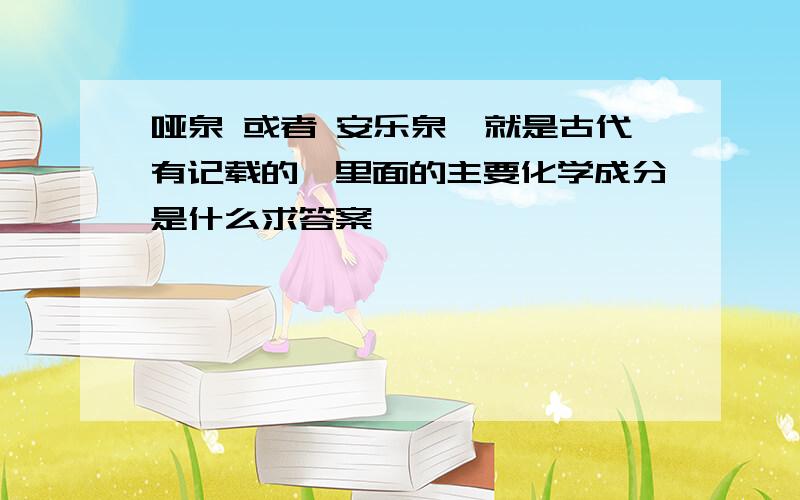 哑泉 或者 安乐泉,就是古代有记载的,里面的主要化学成分是什么求答案